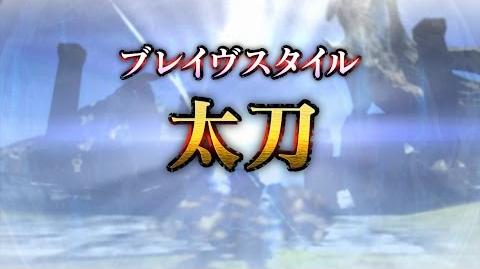 ブレイヴスタイル

太刀